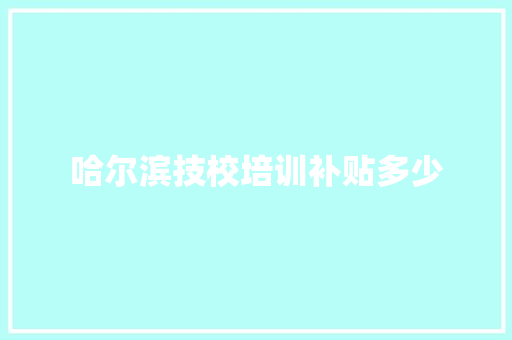 哈尔滨技校培训补贴多少